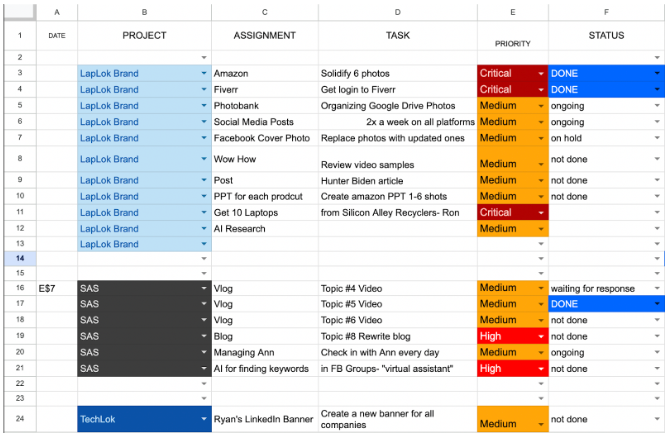 | | A | B | C | D | E | F |
|---|---|---|---|---|---|---|
| 1 | DATE | PROJECT | ASSIGNMENT | TASK | PRIORITY | STATUS |
| 2 | | | | | | |
| 3 | | LapLok Brand | Amazon | Solidify 6 photos | Critical | DONE |
| 4 | | LapLok Brand | Fiverr | Get login to Fiverr | Critical | DONE |
| 5 | | LapLok Brand | Photobank | Organizing Google Drive Photos | Medium | ongoing |
| 6 | | LapLok Brand | Social Media Posts | 2x a week on all platforms | Medium | ongoing |
| 7 | | LapLok Brand | Facebook Cover Photo | Replace photos with updated ones | Medium | on hold |
| 8 | | LapLok Brand | Wow How | Review video samples | Medium | not done |
| 9 | | LapLok Brand | Post | Hunter Biden article | Medium | not done |
| 10 | | LapLok Brand | PPT for each prodcut | Create amazon PPT 1-6 shots | Medium | not done |
| 11 | | LapLok Brand | Get 10 Laptops | from Silicon Alley Recyclers- Ron | Critical | |
| 12 | | LapLok Brand | AI Research | | Medium | |
| 13 | | LapLok Brand | | | | |
| 14 | | | | | | |
| 15 | | | | | | |
| 16 | E$7 | SAS | Vlog | Topic #4 Video | Medium | waiting for response |
| 17 | | SAS | Vlog | Topic #5 Video | Medium | DONE |
| 18 | | SAS | Vlog | Topic #6 Video | Medium | not done |
| 19 | | SAS | Blog | Topic #8 Rewrite blog | High | not done |
| 20 | | SAS | Managing Ann | Check in with Ann every day | Medium | ongoing |
| 21 | | SAS | AI for finding keywords | in FB Groups- "virtual assistant" | High | not done |
| 22 | | | | | | |
| 23 | | | | | | |
| 24 | | TechLok | Ryan's LinkedIn Banner | Create a new banner for all companies | Medium | not done |